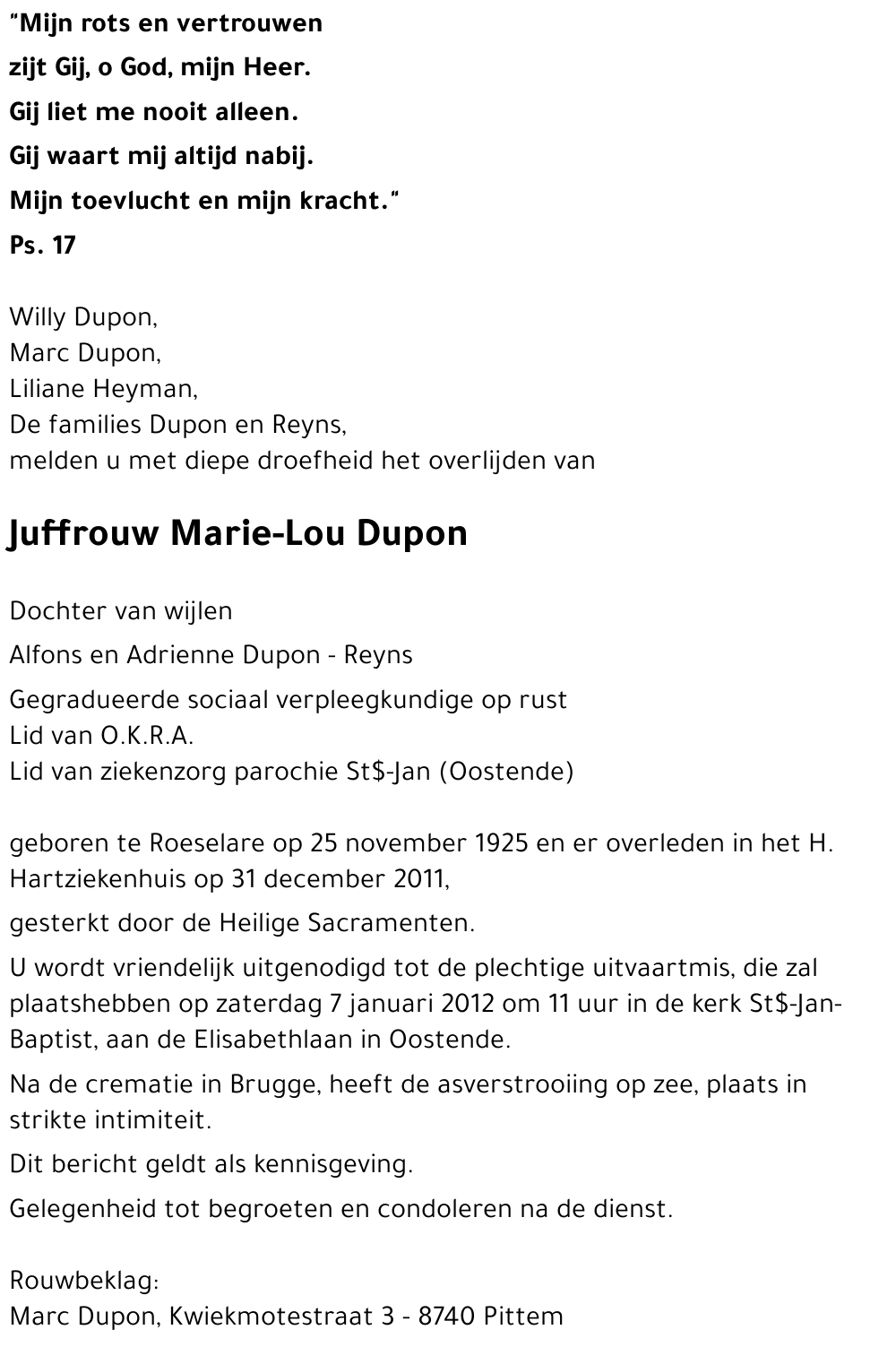 "Mijn rots en vertrouwen
zijt Gij, o God, mijn Heer.
Gij liet me nooit alleen.
Gij waart mij altijd nabij.
Mijn toevlucht en mijn kracht."
Ps. 17

Willy Dupon,
Marc Dupon,
Liliane Heyman,
De families Dupon en Reyns,
melden u met diepe droefheid het overlijden van

Juffrouw Marie-Lou Dupon

Dochter van wijlen
Alfons en Adrienne Dupon - Reyns
Gegradueerde sociaal verpleegkundige op rust
Lid van O.K.R.A.
Lid van ziekenzorg parochie St\$-Jan (Oostende)

geboren te Roeselare op 25 november 1925 en er overleden in het H. Hartziekenhuis op 31 december 2011,
gesterkt door de Heilige Sacramenten.
U wordt vriendelijk uitgenodigd tot de plechtige uitvaartmis, die zal plaatshebben op zaterdag 7 januari 2012 om 11 uur in de kerk St\$-Jan-Baptist, aan de Elisabethlaan in Oostende.
Na de crematie in Brugge, heeft de asverstrooiing op zee, plaats in strikte intimiteit.
Dit bericht geldt als kennisgeving.
Gelegenheid tot begroeten en condoleren na de dienst.

Rouwbeklag:
Marc Dupon, Kwiekmotestraat 3 - 8740 Pittem